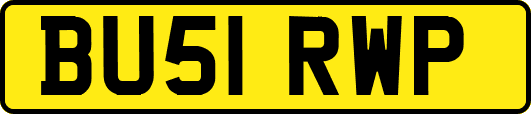 BU51 RWP